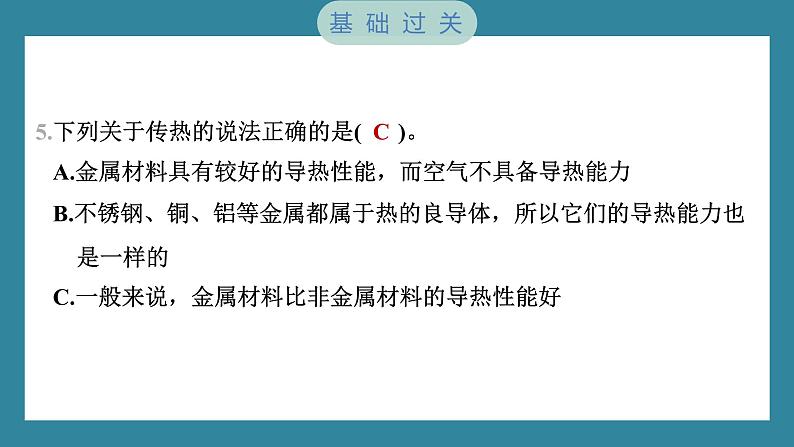 基础过关

5.下列关于传热的说法正确的是( C )。

A.金属材料具有较好的导热性能，而空气不具备导热能力

B.不锈钢、铜、铝等金属都属于热的良导体，所以它们的导热能力也是一样的

C.一般来说，金属材料比非金属材料的导热性能好